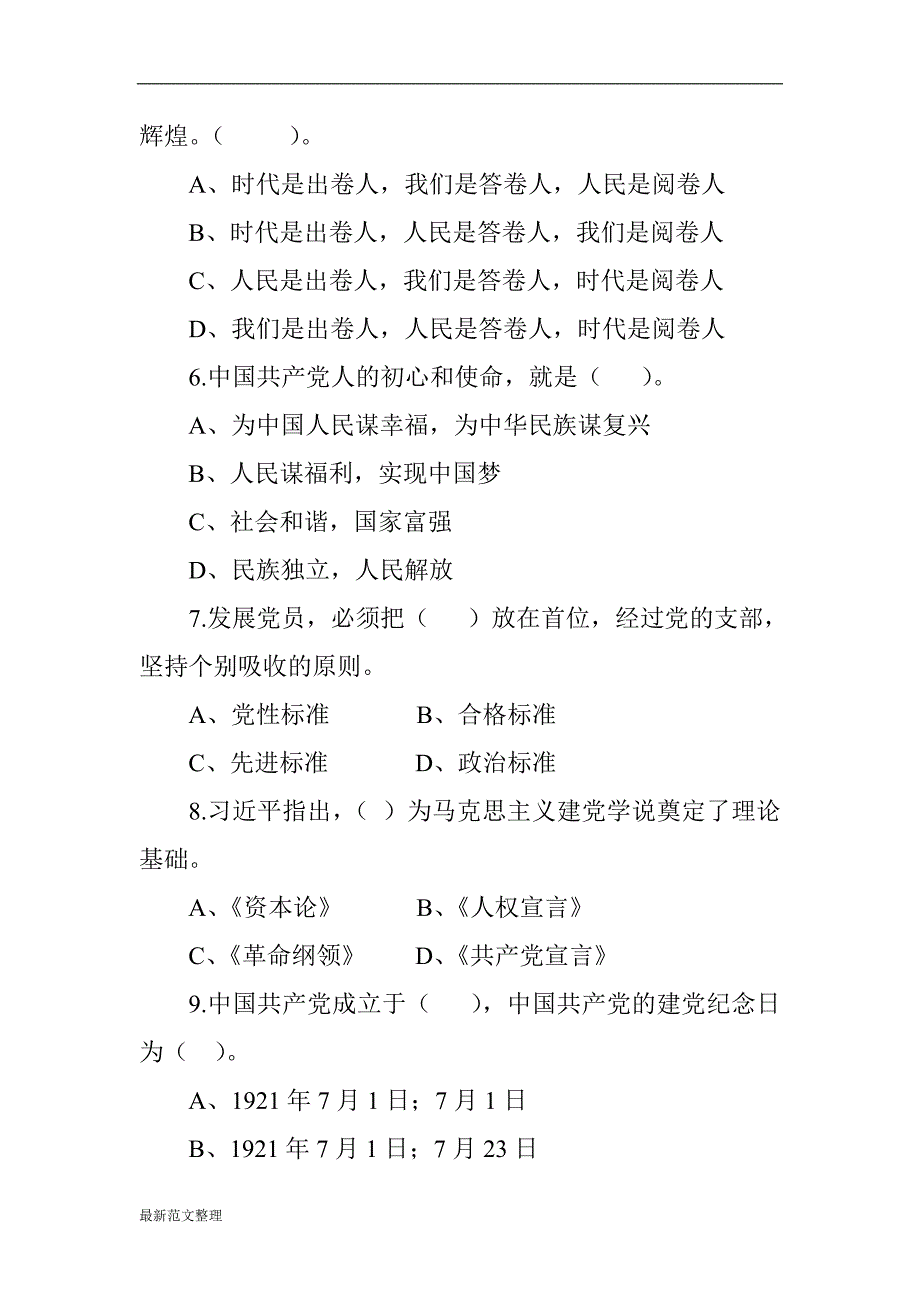 辉煌。（　　）。

A、时代是出卷人，我们是答卷人，人民是阅卷人

B、时代是出卷人，人民是答卷人，我们是阅卷人

C、人民是出卷人，我们是答卷人，时代是阅卷人

D、我们是出卷人，人民是答卷人，时代是阅卷人

6.中国共产党人的初心和使命，就是（　）。

A、为中国人民谋幸福，为中华民族谋复兴

B、人民谋福利，实现中国梦

C、社会和谐，国家富强

D、民族独立，人民解放

7.发展党员，必须把（　）放在首位，经过党的支部，坚持个别吸收的原则。

A、党性标准　　B、合格标准

C、先进标准　　D、政治标准

8.习近平指出，（ ）为马克思主义建党学说奠定了理论基础。

A、《资本论》　　B、《人权宣言》

C、《革命纲领》　　D、《共产党宣言》

9.中国共产党成立于（　），中国共产党的建党纪念日为（　）。

A、1921 年 7 月 1 日；7 月 1 日

B、1921 年 7 月 1 日；7 月 23 日

最新范文整理